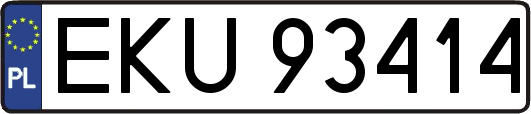 PL
EKU 93414